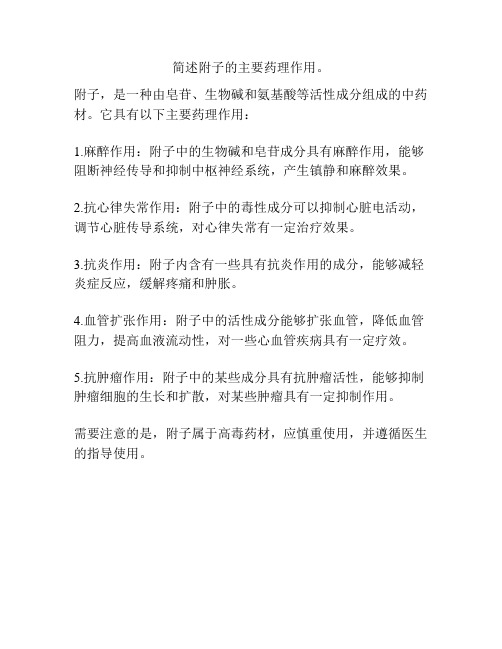 简述附子的主要药理作用。

附子，是一种由皂苷、生物碱和氨基酸等活性成分组成的中药材。它具有以下主要药理作用：

1.麻醉作用：附子中的生物碱和皂苷成分具有麻醉作用，能够阻断神经传导和抑制中枢神经系统，产生镇静和麻醉效果。

2.抗心律失常作用：附子中的毒性成分可以抑制心脏电活动，调节心脏传导系统，对心律失常有一定治疗效果。

3.抗炎作用：附子内含有一些具有抗炎作用的成分，能够减轻炎症反应，缓解疼痛和肿胀。

4.血管扩张作用：附子中的活性成分能够扩张血管，降低血管阻力，提高血液流动性，对一些心血管疾病具有一定疗效。

5.抗肿瘤作用：附子中的某些成分具有抗肿瘤活性，能够抑制肿瘤细胞的生长和扩散，对某些肿瘤具有一定抑制作用。

需要注意的是，附子属于高毒药材，应慎重使用，并遵循医生的指导使用。